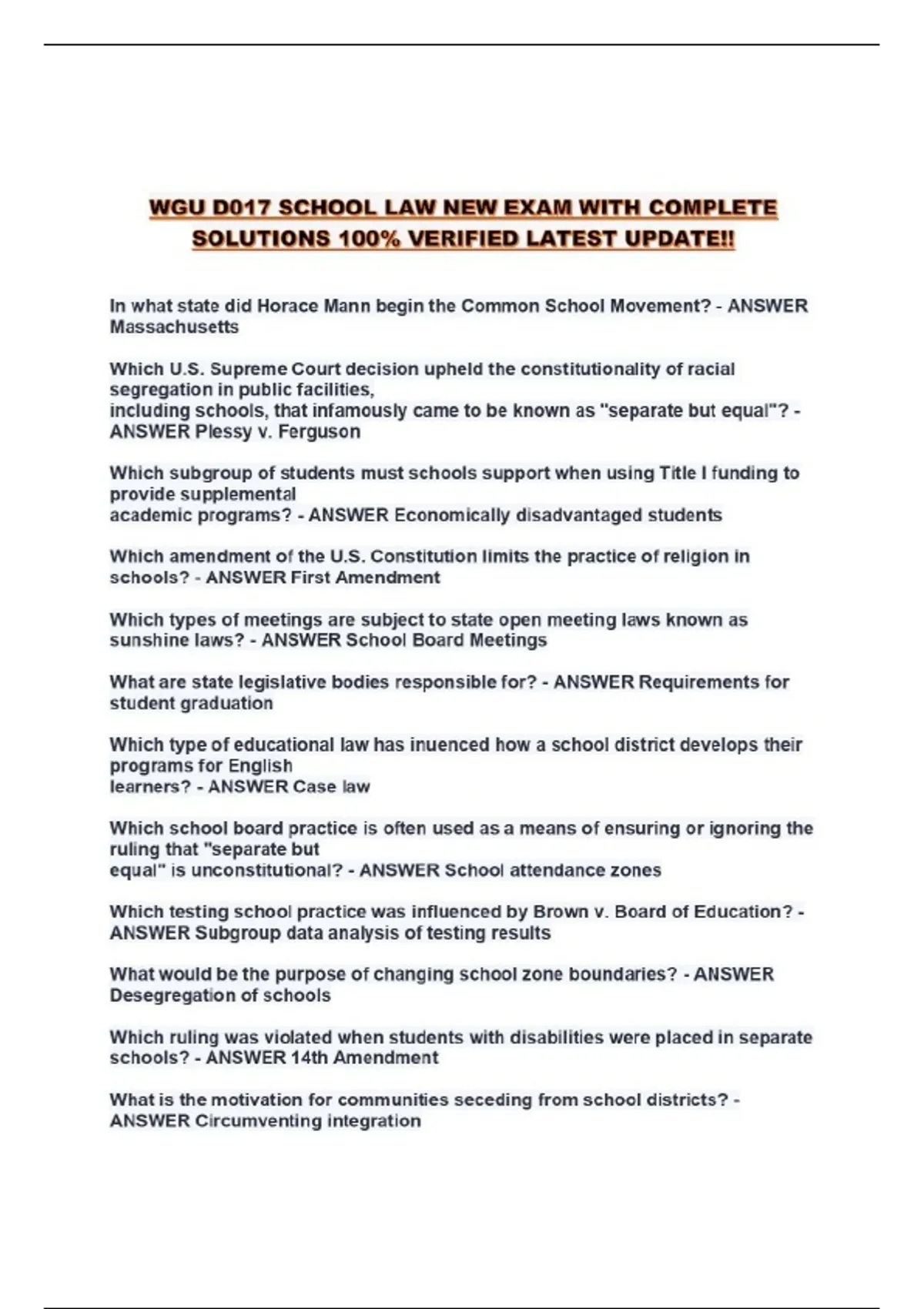 WGU D017 SCHOOL LAW NEW EXAM WITH COMPLETE SOLUTIONS 100% VERIFIED LATEST UPDATE!!

In what state did Horace Mann begin the Common School Movement? - ANSWER Massachusetts

Which U.S. Supreme Court decision upheld the constitutionality of racial segregation in public facilities,
including schools, that infamously came to be known as "separate but equal"? - ANSWER Plessy v. Ferguson

Which subgroup of students must schools support when using Title I funding to provide supplemental
academic programs? - ANSWER Economically disadvantaged students

Which amendment of the U.S. Constitution limits the practice of religion in schools? - ANSWER First Amendment

Which types of meetings are subject to state open meeting laws known as sunshine laws? - ANSWER School Board Meetings

What are state legislative bodies responsible for? - ANSWER Requirements for student graduation

Which type of educational law has inuenced how a school district develops their programs for English
learners? - ANSWER Case law

Which school board practice is often used as a means of ensuring or ignoring the ruling that "separate but
equal" is unconstitutional? - ANSWER School attendance zones

Which testing school practice was influenced by Brown v. Board of Education? - ANSWER Subgroup data analysis of testing results

What would be the purpose of changing school zone boundaries? - ANSWER Desegregation of schools

Which ruling was violated when students with disabilities were placed in separate schools? - ANSWER 14th Amendment

What is the motivation for communities seceding from school districts? - ANSWER Circumventing integration